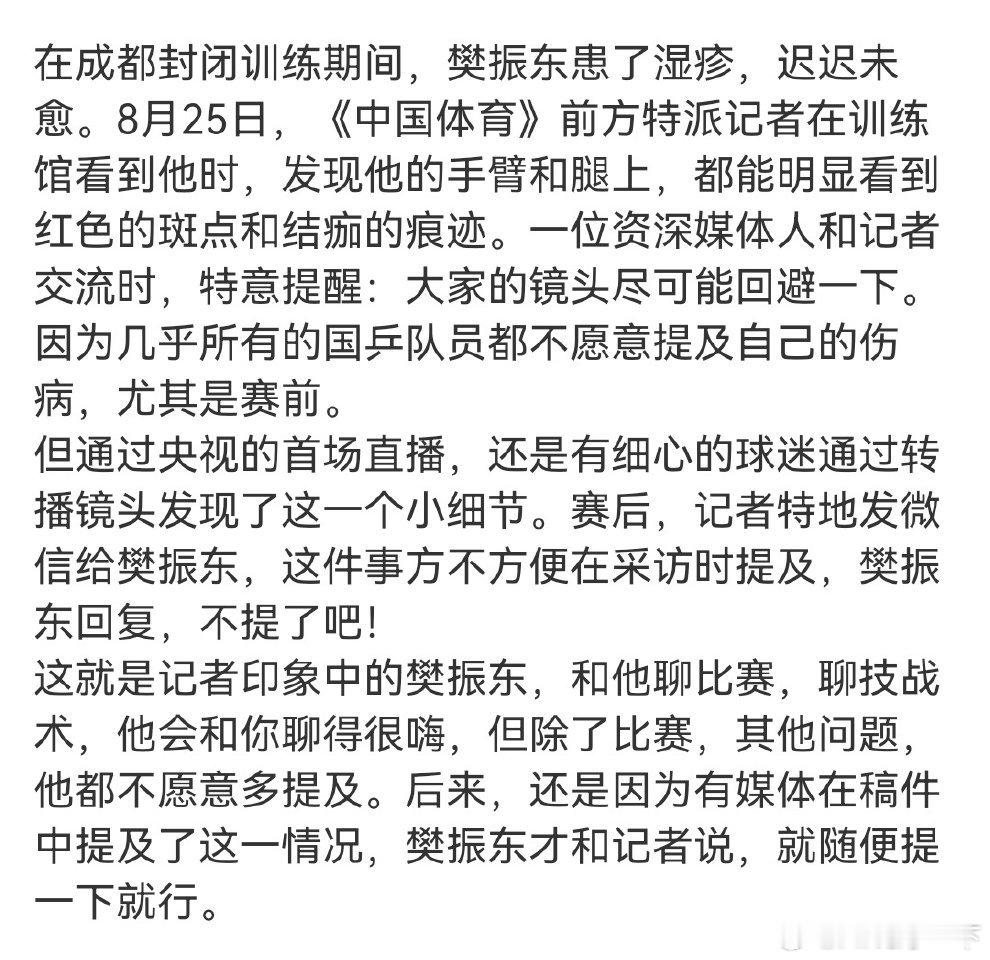 在成都封闭训练期间，樊振东患了湿疹，迟迟未愈。8月25日，《中国体育》前方特派记者在训练馆看到他时，发现他的手臂和腿上，都能明显看到红色的斑点和结痂的痕迹。一位资深媒体人和记者交流时，特意提醒：大家的镜头尽可能回避一下。因为几乎所有的国乒队员都不愿意提及自己的伤病，尤其是赛前。
但通过央视的首场直播，还是有细心的球迷通过转播镜头发现了这一个小细节。赛后，记者特地发微信给樊振东，这件事方不方便在采访时提及，樊振东回复，不提了吧!
这就是记者印象中的樊振东，和他聊比赛，聊技战术，他会和你聊得很嗨，但除了比赛，其他问题，他都不愿意多提及。后来，还是因为有媒体在稿件中提及了这一情况，樊振东才和记者说，就随便提一下就行。